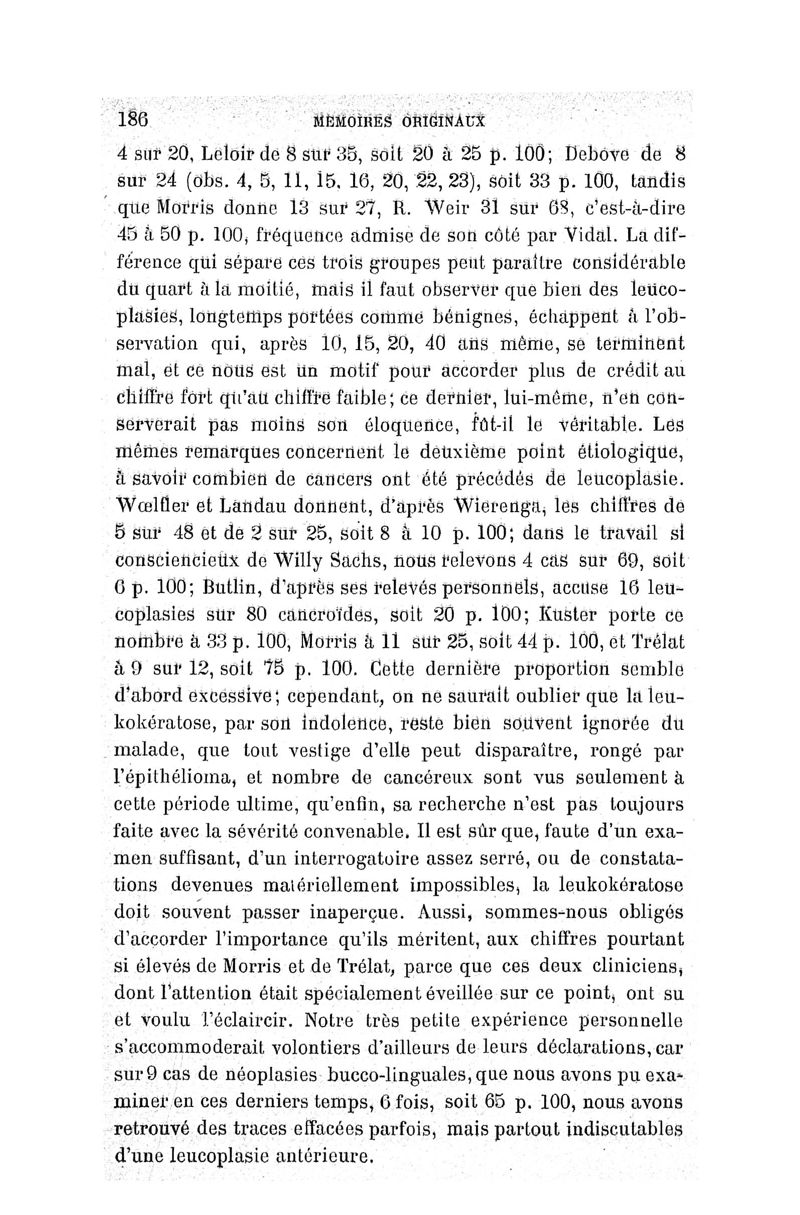 186 MÉMOIRES ORIGINAUX

4 sur 20, Leloir de 8 sur 35, soit 20 à 25 p. 100; Debove de 8 sur 24 (obs. 4, 5, 11, 15, 16, 20, 22, 23), soit 33 p. 100, tandis que Morris donne 13 sur 27, R. Weir 31 sur 68, c'est-à-dire 45 à 50 p. 100, fréquence admise de son côté par Vidal. La différence qui sépare ces trois groupes peut paraître considérable du quart à la moitié, mais il faut observer que bien des leucoplasies, longtemps portées comme bénignes, échappent à l'observation qui, après 10, 15, 20, 40 ans même, se terminent mal, et ce nous est un motif pour accorder plus de crédit au chiffre fort qu'au chiffre faible; ce dernier, lui-même, n'en conserverait pas moins son éloquence, fût-il le véritable. Les mêmes remarques concernent le deuxième point étiologique, à savoir combien de cancers ont été précédés de leucoplasie. Wœlfler et Landau donnent, d'après Wierenga, les chiffres de 5 sur 48 et de 2 sur 25, soit 8 à 10 p. 100; dans le travail si consciencieux de Willy Sachs, nous relevons 4 cas sur 69, soit 6 p. 100; Butlin, d'après ses relevés personnels, accuse 16 leucoplasies sur 80 cancroïdes, soit 20 p. 100; Kuster porte ce nombre à 33 p. 100, Morris à 11 sur 25, soit 44 p. 100, et Trélat à 9 sur 12, soit 75 p. 100. Cette dernière proportion semble d'abord excessive; cependant, on ne saurait oublier que la leukokératose, par son indolence, reste bien souvent ignorée du malade, que tout vestige d'elle peut disparaître, rongé par l'épithélioma, et nombre de cancéreux sont vus seulement à cette période ultime, qu'enfin, sa recherche n'est pas toujours faite avec la sévérité convenable. Il est sûr que, faute d'un examen suffisant, d'un interrogatoire assez serré, ou de constatations devenues matériellement impossibles, la leukokératose doit souvent passer inaperçue. Aussi, sommes-nous obligés d'accorder l'importance qu'ils méritent, aux chiffres pourtant si élevés de Morris et de Trélat, parce que ces deux cliniciens, dont l'attention était spécialement éveillée sur ce point, ont su et voulu l'éclaircir. Notre très petite expérience personnelle s'accommoderait volontiers d'ailleurs de leurs déclarations, car sur 9 cas de néoplasies bucco-linguales, que nous avons pu examiner en ces derniers temps, 6 fois, soit 65 p. 100, nous avons retrouvé des traces effacées parfois, mais partout indiscutables d'une leucoplasie antérieure.